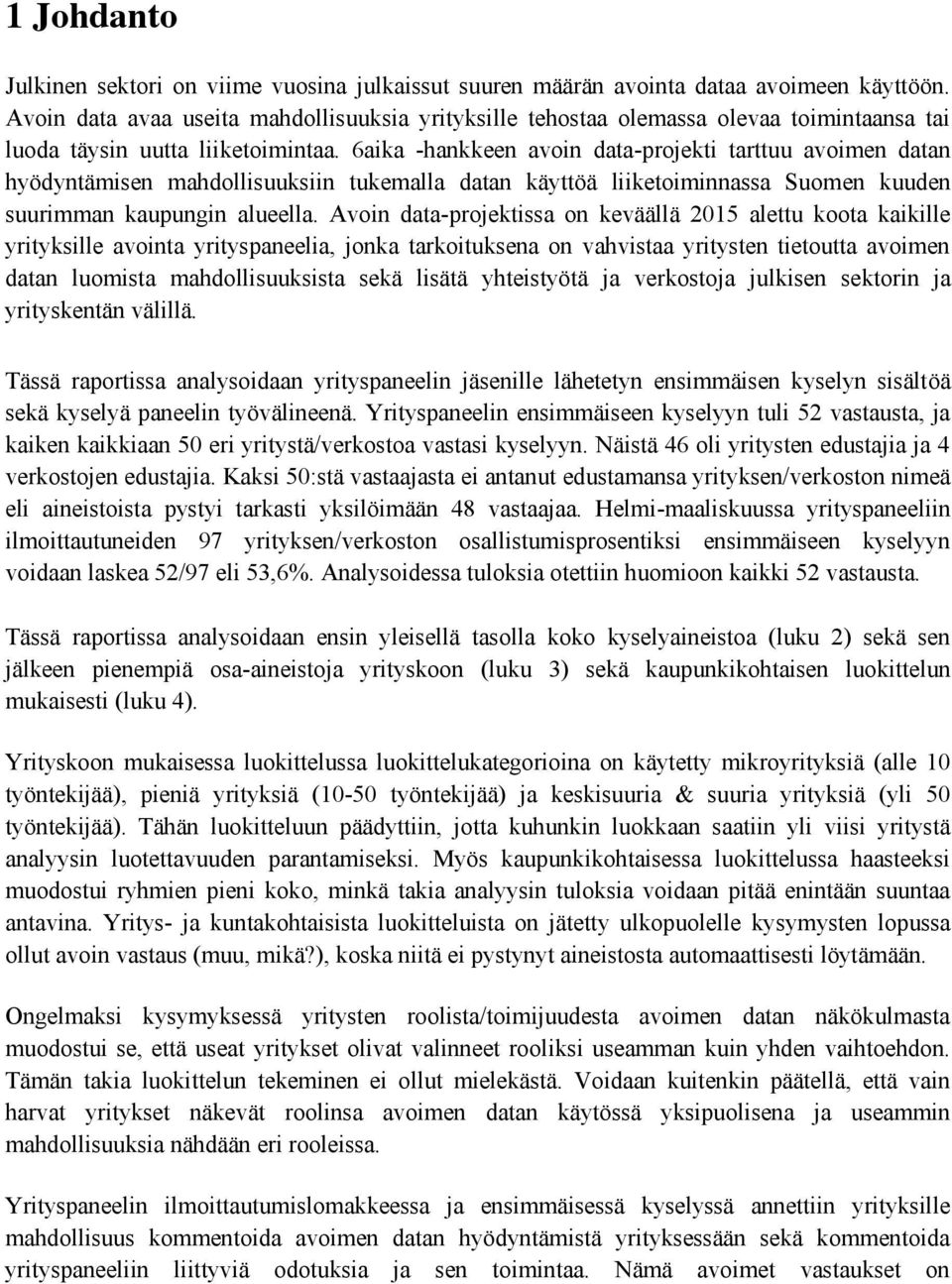 1 Johdanto

Julkinen sektori on viime vuosina julkaissut suuren määrän avointa dataa avoimeen käyttöön. Avoin data avaa useita mahdollisuuksia yrityksille tehostaa olemassa olevaa toimintaansa tai luoda täysin uutta liiketoimintaa. 6aika -hankkeen avoin data-projekti tarttuu avoimen datan hyödyntämisen mahdollisuuksiin tukemalla datan käyttöä liiketoiminnassa Suomen kuuden suurimman kaupungin alueella. Avoin data-projektissa on keväällä 2015 alettu koota kaikille yrityksille avointa yrityspaneelia, jonka tarkoituksena on vahvistaa yritysten tietoutta avoimen datan luomista mahdollisuuksista sekä lisätä yhteistyötä ja verkostoja julkisen sektorin ja yrityskentän välillä.

Tässä raportissa analysoidaan yrityspaneelin jäsenille lähetetyn ensimmäisen kyselyn sisältöä sekä kyselyä paneelin työvälineenä. Yrityspaneelin ensimmäiseen kyselyyn tuli 52 vastausta, ja kaiken kaikkiaan 50 eri yritystä/verkostoa vastasi kyselyyn. Näistä 46 oli yritysten edustajia ja 4 verkostojen edustajia. Kaksi 50:stä vastaajasta ei antanut edustamansa yrityksen/verkoston nimeä eli aineistoista pystyi tarkasti yksilöimään 48 vastaajaa. Helmi-maaliskuussa yrityspaneeliin ilmoittautuneiden 97 yrityksen/verkoston osallistumisprosentiksi ensimmäiseen kyselyyn voidaan laskea 52/97 eli 53,6%. Analysoidessa tuloksia otettiin huomioon kaikki 52 vastausta.

Tässä raportissa analysoidaan ensin yleisellä tasolla koko kyselyaineistoa (luku 2) sekä sen jälkeen pienempiä osa-aineistoja yrityskoon (luku 3) sekä kaupunkikohtaisen luokittelun mukaisesti (luku 4).

Yrityskoon mukaisessa luokittelussa luokittelukategorioina on käytetty mikroyrityksiä (alle 10 työntekijää), pieniä yrityksiä (10-50 työntekijää) ja keskisuuria & suuria yrityksiä (yli 50 työntekijää). Tähän luokitteluun päädyttiin, jotta kuhunkin luokkaan saatiin yli viisi yritystä analyysin luotettavuuden parantamiseksi. Myös kaupunkikohtaisessa luokittelussa haasteeksi muodostui ryhmien pieni koko, minkä takia analyysin tuloksia voidaan pitää enintään suuntaa antavina. Yritys- ja kuntakohtaisista luokitteluista on jätetty ulkopuolelle kysymysten lopussa ollut avoin vastaus (muu, mikä?), koska niitä ei pystynyt aineistosta automaattisesti löytämään.

Ongelmaksi kysymyksessä yritysten roolista/toimijuudesta avoimen datan näkökulmasta muodostui se, että useat yritykset olivat valinneet rooliksi useamman kuin yhden vaihtoehdon. Tämän takia luokittelun tekeminen ei ollut mielekästä. Voidaan kuitenkin päätellä, että vain harvat yritykset näkevät roolinsa avoimen datan käytössä yksipuolisena ja useammin mahdollisuuksia nähdään eri rooleissa.

Yrityspaneelin ilmoittautumislomakkeessa ja ensimmäisessä kyselyssä annettiin yrityksille mahdollisuus kommentoida avoimen datan hyödyntämistä yrityksessään sekä kommentoida yrityspaneeliin liittyviä odotuksia ja sen toimintaa. Nämä avoimet vastaukset on